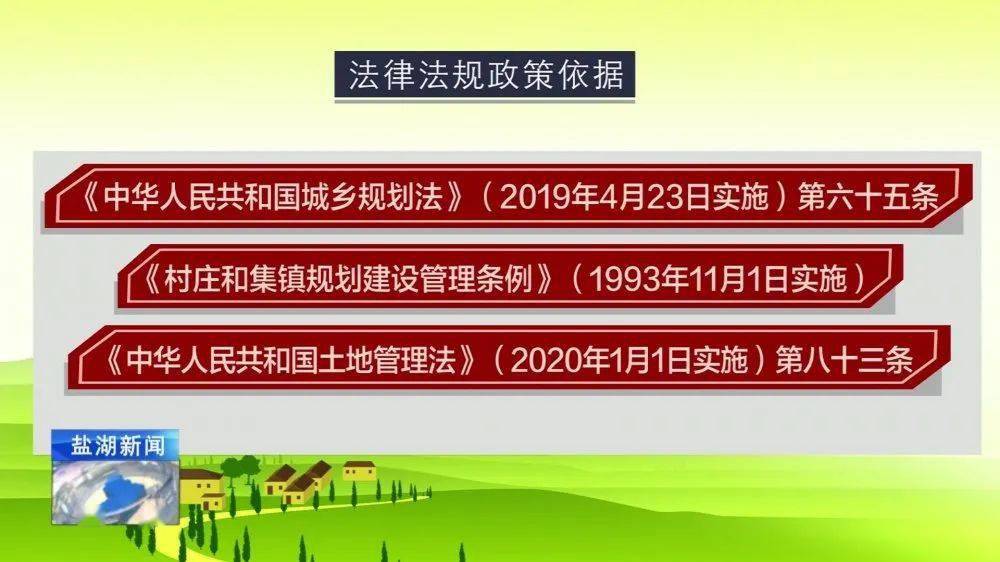 法律法规政策依据

《中华人民共和国城乡规划法》（2019年4月23日实施）第六十五条

《村庄和集镇规划建设管理条例》（1993年11月1日实施）

《中华人民共和国土地管理法》（2020年1月1日实施）第八十三条

盐湖新闻